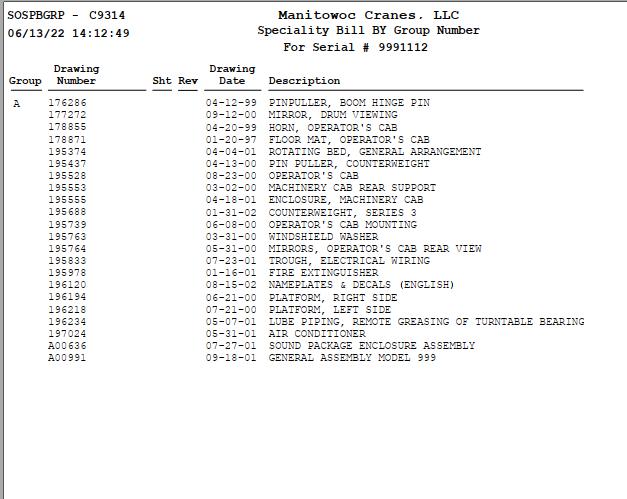 SOSPBGRP - C9314
06/13/22 14:12:49

Manitowoc Cranes. LLC
Speciality Bill BY Group Number
For Serial # 9991112

| Group | Drawing Number | Sht | Rev | Drawing Date | Description |
|---|---|---|---|---|---|
| A | 176286 | | | 04-12-99 | PINPULLER, BOOM HINGE PIN |
| | 177272 | | | 09-12-00 | MIRROR, DRUM VIEWING |
| | 178855 | | | 04-20-99 | HORN, OPERATOR'S CAB |
| | 178871 | | | 01-20-97 | FLOOR MAT, OPERATOR'S CAB |
| | 195374 | | | 04-04-01 | ROTATING BED, GENERAL ARRANGEMENT |
| | 195437 | | | 04-13-00 | PIN PULLER, COUNTERWEIGHT |
| | 195528 | | | 08-23-00 | OPERATOR'S CAB |
| | 195553 | | | 03-02-00 | MACHINERY CAB REAR SUPPORT |
| | 195555 | | | 04-18-01 | ENCLOSURE, MACHINERY CAB |
| | 195688 | | | 01-31-02 | COUNTERWEIGHT, SERIES 3 |
| | 195739 | | | 06-08-00 | OPERATOR'S CAB MOUNTING |
| | 195763 | | | 03-31-00 | WINDSHIELD WASHER |
| | 195764 | | | 05-31-00 | MIRRORS, OPERATOR'S CAB REAR VIEW |
| | 195833 | | | 07-23-01 | TROUGH, ELECTRICAL WIRING |
| | 195978 | | | 01-16-01 | FIRE EXTINGUISHER |
| | 196120 | | | 08-15-02 | NAMEPLATES & DECALS (ENGLISH) |
| | 196194 | | | 06-21-00 | PLATFORM, RIGHT SIDE |
| | 196218 | | | 07-21-00 | PLATFORM, LEFT SIDE |
| | 196234 | | | 05-07-01 | LUBE PIPING, REMOTE GREASING OF TURNTABLE BEARING |
| | 197024 | | | 05-31-01 | AIR CONDITIONER |
| | A00636 | | | 07-27-01 | SOUND PACKAGE ENCLOSURE ASSEMBLY |
| | A00991 | | | 09-18-01 | GENERAL ASSEMBLY MODEL 999 |